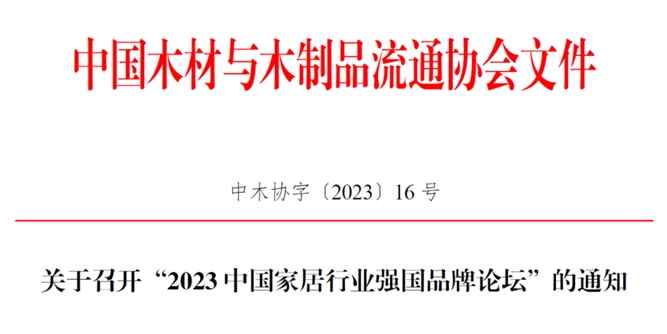 中国木材与木制品流通协会文件

中木协字〔2023〕16 号

关于召开“2023 中国家居行业强国品牌论坛”的通知